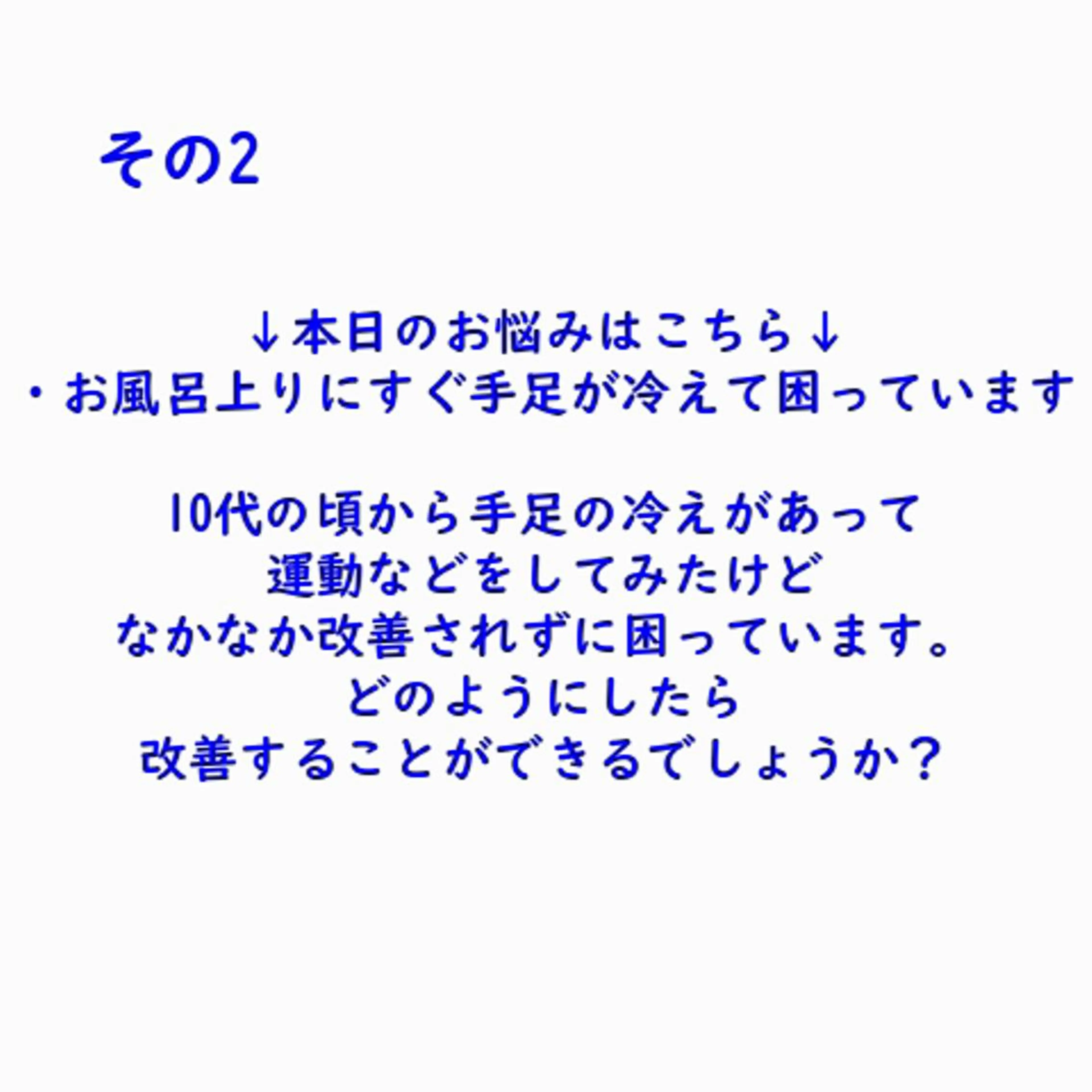 その2

↓本日のお悩みはこちら↓
・お風呂上りにすぐ手足が冷えて困っています

10代の頃から手足の冷えがあって
運動などをしてみたけど
なかなか改善されずに困っています。
どのようにしたら
改善することができるでしょうか？